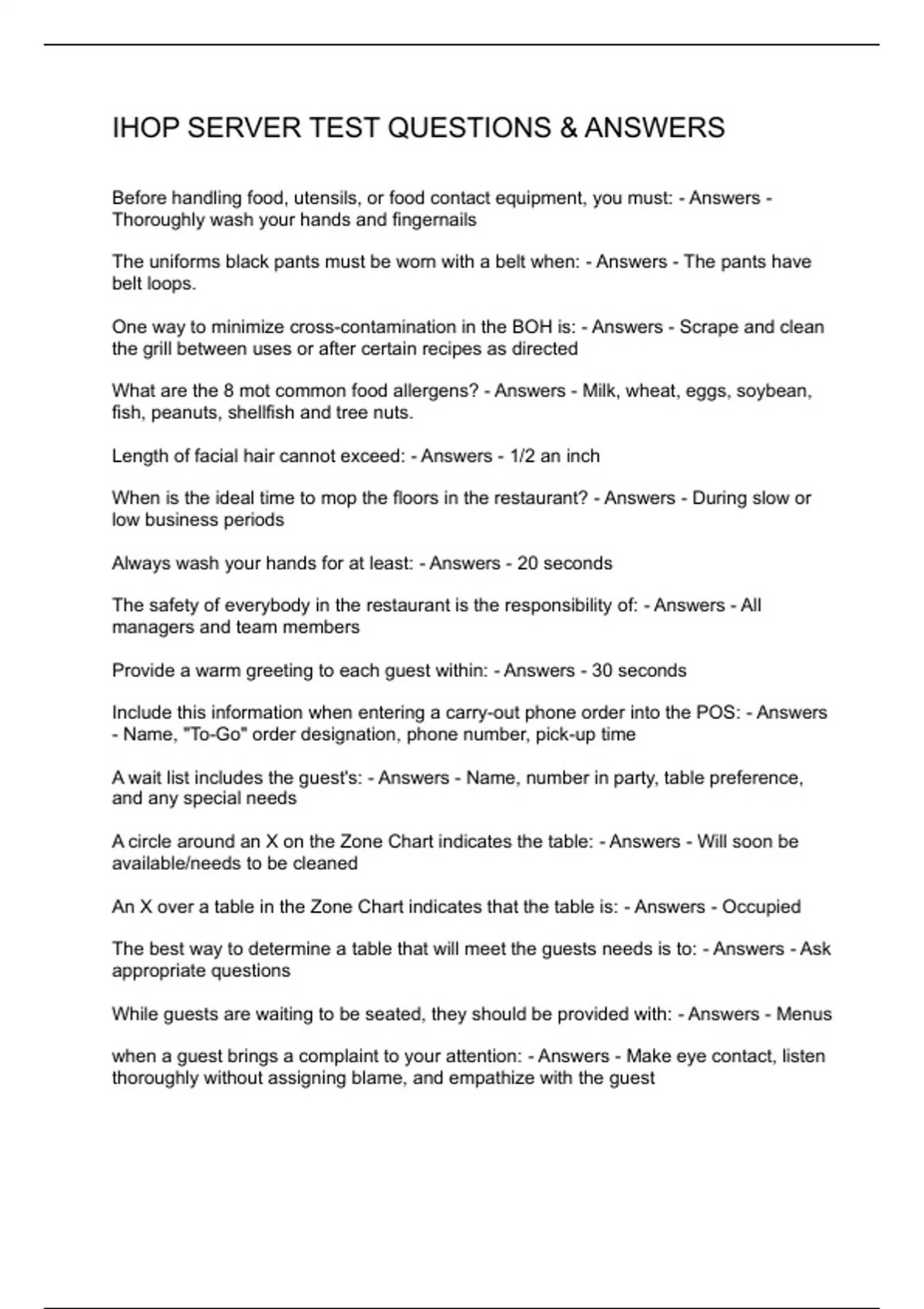 IHOP SERVER TEST QUESTIONS & ANSWERS

Before handling food, utensils, or food contact equipment, you must: - Answers - Thoroughly wash your hands and fingernails

The uniforms black pants must be worn with a belt when: - Answers - The pants have belt loops.

One way to minimize cross-contamination in the BOH is: - Answers - Scrape and clean the grill between uses or after certain recipes as directed

What are the 8 mot common food allergens? - Answers - Milk, wheat, eggs, soybean, fish, peanuts, shellfish and tree nuts.

Length of facial hair cannot exceed: - Answers - 1/2 an inch

When is the ideal time to mop the floors in the restaurant? - Answers - During slow or low business periods

Always wash your hands for at least: - Answers - 20 seconds

The safety of everybody in the restaurant is the responsibility of: - Answers - All managers and team members

Provide a warm greeting to each guest within: - Answers - 30 seconds

Include this information when entering a carry-out phone order into the POS: - Answers - Name, "To-Go" order designation, phone number, pick-up time

A wait list includes the guest's: - Answers - Name, number in party, table preference, and any special needs

A circle around an X on the Zone Chart indicates the table: - Answers - Will soon be available/needs to be cleaned

An X over a table in the Zone Chart indicates that the table is: - Answers - Occupied

The best way to determine a table that will meet the guests needs is to: - Answers - Ask appropriate questions

While guests are waiting to be seated, they should be provided with: - Answers - Menus

when a guest brings a complaint to your attention: - Answers - Make eye contact, listen thoroughly without assigning blame, and empathize with the guest